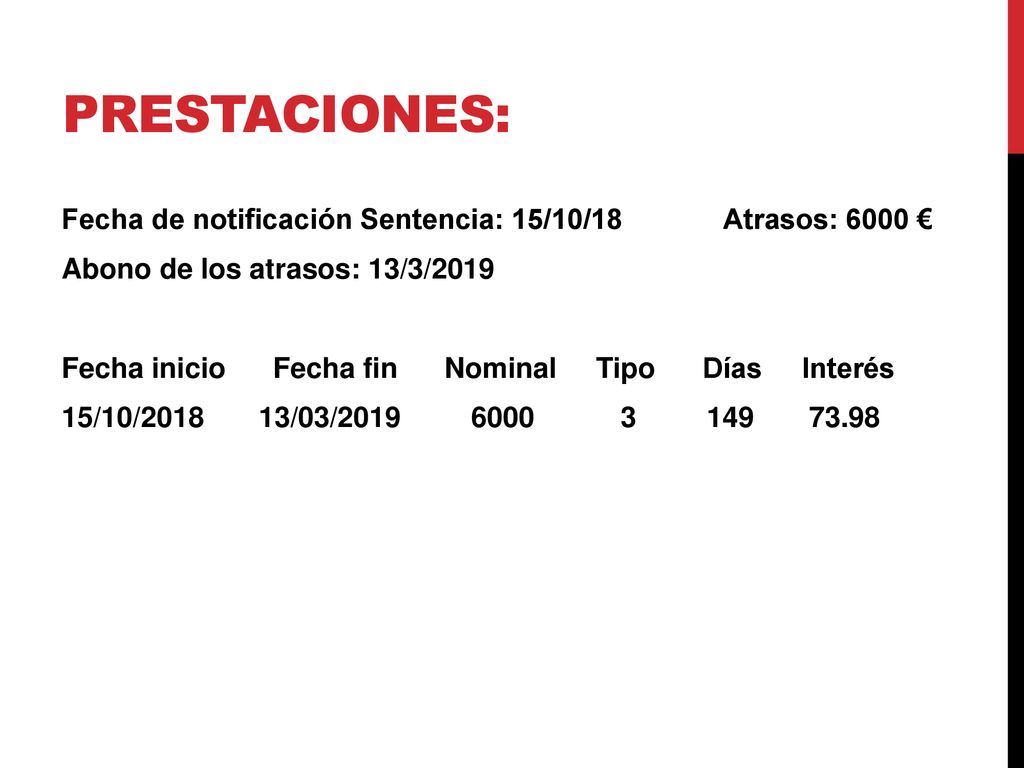 PRESTACIONES:

Fecha de notificación Sentencia: 15/10/18 Atrasos: 6000 €

Abono de los atrasos: 13/3/2019

| Fecha inicio | Fecha fin | Nominal | Tipo | Días | Interés |
|---|---|---|---|---|---|
| 15/10/2018 | 13/03/2019 | 6000 | 3 | 149 | 73.98 |